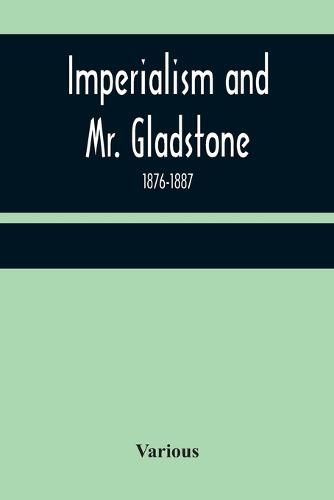 Imperialism and Mr. Gladstone

1876-1887

Various